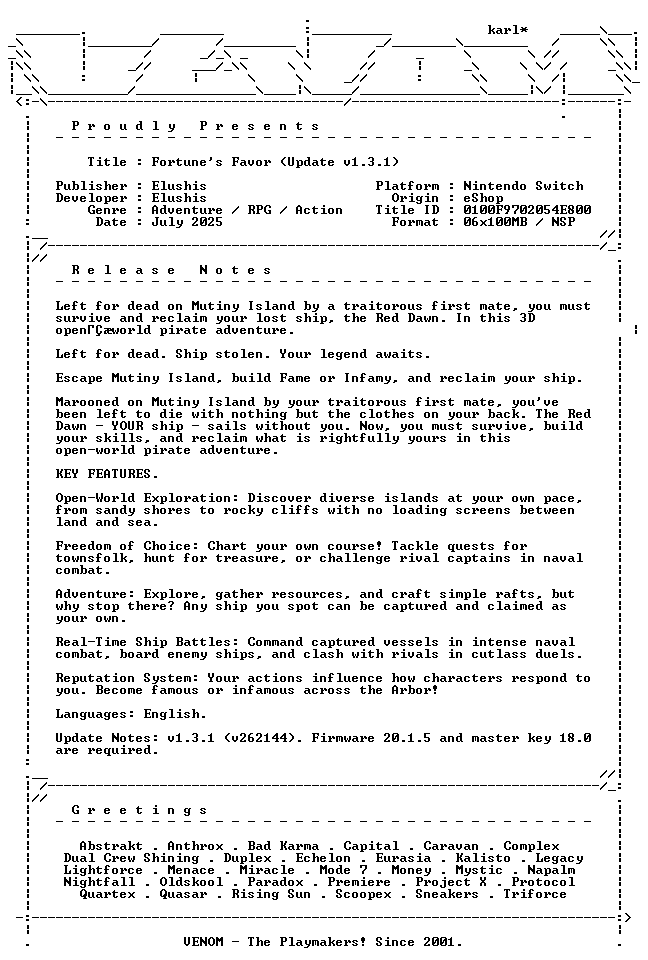 karl*

P r o u d l y   P r e s e n t s

Title : Fortune's Favor (Update v1.3.1)

Publisher : Elushis
Developer : Elushis
Genre : Adventure / RPG / Action
Date : July 2025

Platform : Nintendo Switch
Origin : eShop
Title ID : 0100F9702054E800
Format : 06x100MB / NSP

R e l e a s e   N o t e s

Left for dead on Mutiny Island by a traitorous first mate, you must survive and reclaim your lost ship, the Red Dawn. In this 3D openΓÇæworld pirate adventure.

Left for dead. Ship stolen. Your legend awaits.

Escape Mutiny Island, build Fame or Infamy, and reclaim your ship.

Marooned on Mutiny Island by your traitorous first mate, you've been left to die with nothing but the clothes on your back. The Red Dawn - YOUR ship - sails without you. Now, you must survive, build your skills, and reclaim what is rightfully yours in this open-world pirate adventure.

KEY FEATURES.

Open-World Exploration: Discover diverse islands at your own pace, from sandy shores to rocky cliffs with no loading screens between land and sea.

Freedom of Choice: Chart your own course! Tackle quests for townsfolk, hunt for treasure, or challenge rival captains in naval combat.

Adventure: Explore, gather resources, and craft simple rafts, but why stop there? Any ship you spot can be captured and claimed as your own.

Real-Time Ship Battles: Command captured vessels in intense naval combat, board enemy ships, and clash with rivals in cutlass duels.

Reputation System: Your actions influence how characters respond to you. Become famous or infamous across the Arbor!

Languages: English.

Update Notes: v1.3.1 (v262144). Firmware 20.1.5 and master key 18.0 are required.

G r e e t i n g s

Abstrakt . Anthrox . Bad Karma . Capital . Caravan . Complex
Dual Crew Shining . Duplex . Echelon . Eurasia . Kalisto . Legacy
Lightforce . Menace . Miracle . Mode 7 . Money . Mystic . Napalm
Nightfall . Oldskool . Paradox . Premiere . Project X . Protocol
Quartex . Quasar . Rising Sun . Scoopex . Sneakers . Triforce

VENOM - The Playmakers! Since 2001.